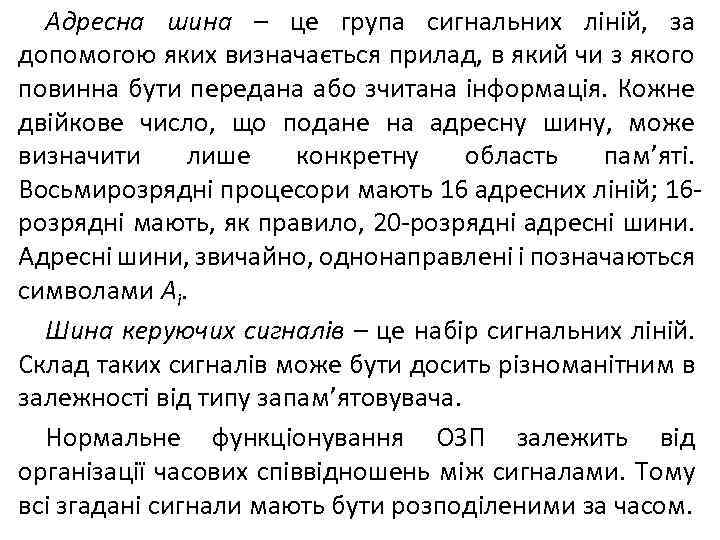 Адресна шина – це група сигнальних ліній, за допомогою яких визначається прилад, в який чи з якого повинна бути передана або зчитана інформація. Кожне двійкове число, що подане на адресну шину, може визначити лише конкретну область пам’яті. Восьмирозрядні процесори мають 16 адресних ліній; 16-розрядні мають, як правило, 20-розрядні адресні шини. Адресні шини, звичайно, однонаправлені і позначаються символами $A_i$.

Шина керуючих сигналів – це набір сигнальних ліній. Склад таких сигналів може бути досить різноманітним в залежності від типу запам’ятовувача.

Нормальне функціонування ОЗП залежить від організації часових співвідношень між сигналами. Тому всі згадані сигнали мають бути розподіленими за часом.